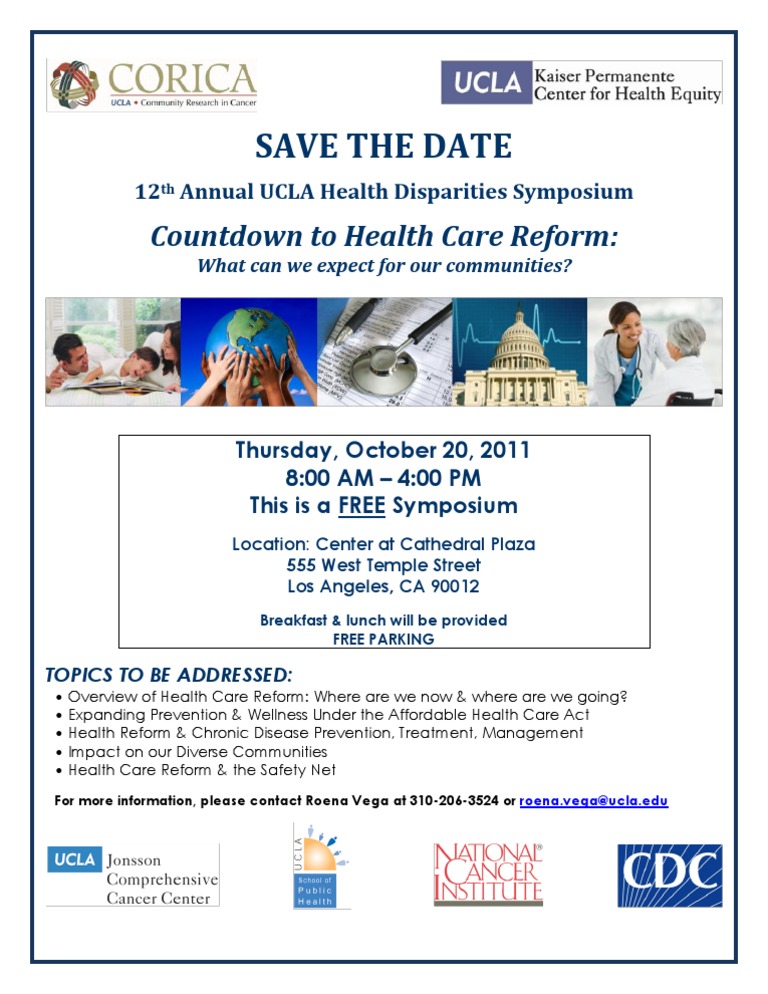 CORICA
UCLA • Community Research in Cancer

UCLA Kaiser Permanente Center for Health Equity

SAVE THE DATE

12th Annual UCLA Health Disparities Symposium

Countdown to Health Care Reform:
What can we expect for our communities?

Thursday, October 20, 2011
8:00 AM – 4:00 PM
This is a FREE Symposium

Location: Center at Cathedral Plaza
555 West Temple Street
Los Angeles, CA 90012

Breakfast & lunch will be provided
FREE PARKING

TOPICS TO BE ADDRESSED:
• Overview of Health Care Reform: Where are we now & where are we going?
• Expanding Prevention & Wellness Under the Affordable Health Care Act
• Health Reform & Chronic Disease Prevention, Treatment, Management
• Impact on our Diverse Communities
• Health Care Reform & the Safety Net

For more information, please contact Roena Vega at 310-206-3524 or roena.vega@ucla.edu

UCLA Jonsson Comprehensive Cancer Center

UCLA School of Public Health

NATIONAL CANCER INSTITUTE

CDC